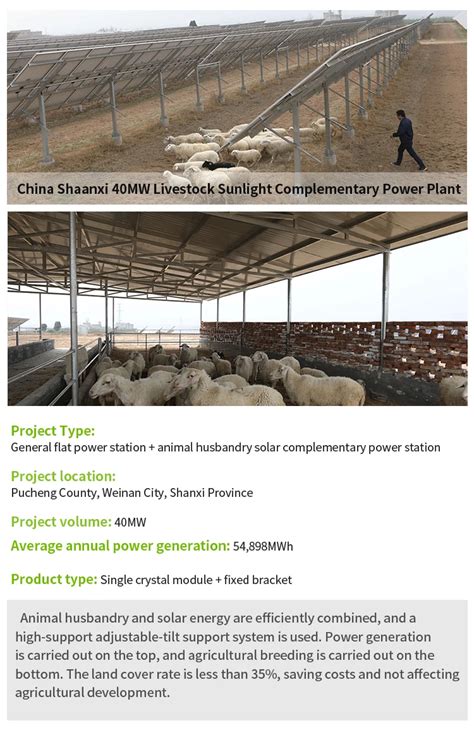 China Shaanxi 40MW Livestock Sunlight Complementary Power Plant

Project Type:
General flat power station + animal husbandry solar complementary power station

Project location:
Pucheng County, Weinan City, Shanxi Province

Project volume: 40MW

Average annual power generation: 54,898MWh

Product type: Single crystal module + fixed bracket

Animal husbandry and solar energy are efficiently combined, and a high-support adjustable-tilt support system is used. Power generation is carried out on the top, and agricultural breeding is carried out on the bottom. The land cover rate is less than 35%, saving costs and not affecting agricultural development.